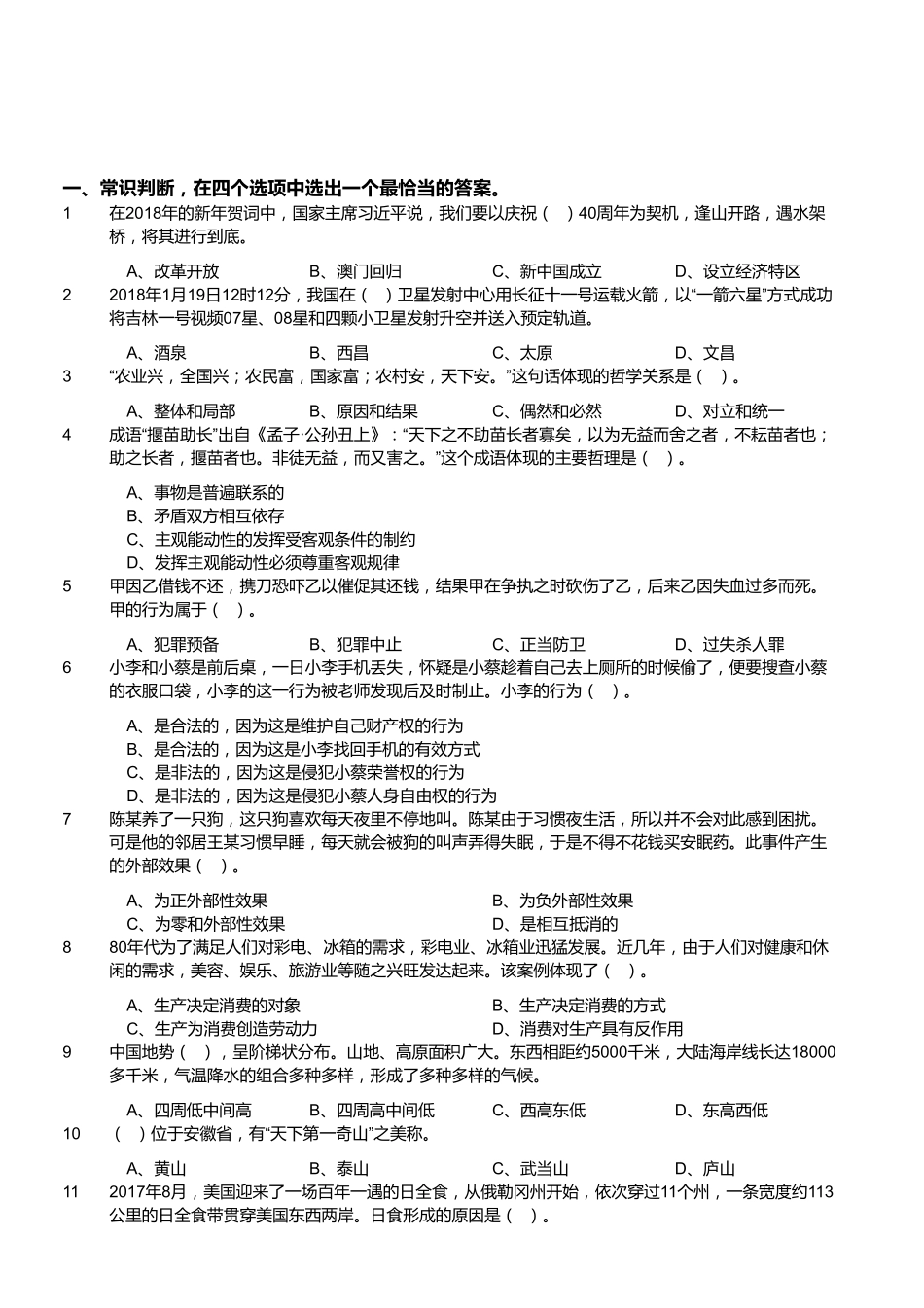 一、常识判断，在四个选项中选出一个最恰当的答案。

1 在2018年的新年贺词中，国家主席习近平说，我们要以庆祝（ ）40周年为契机，逢山开路，遇水架桥，将其进行到底。

A、改革开放 B、澳门回归 C、新中国成立 D、设立经济特区

2 2018年1月19日12时12分，我国在（ ）卫星发射中心用长征十一号运载火箭，以“一箭六星”方式成功将吉林一号视频07星、08星和四颗小卫星发射升空并送入预定轨道。

A、酒泉 B、西昌 C、太原 D、文昌

3 “农业兴，全国兴；农民富，国家富；农村安，天下安。”这句话体现的哲学关系是（ ）。

A、整体和局部 B、原因和结果 C、偶然和必然 D、对立和统一

4 成语“揠苗助长”出自《孟子·公孙丑上》：“天下之不助苗长者寡矣，以为无益而舍之者，不耘苗者也；助之长者，揠苗者也。非徒无益，而又害之。”这个成语体现的主要哲理是（ ）。

A、事物是普遍联系的
B、矛盾双方相互依存
C、主观能动性的发挥受客观条件的制约
D、发挥主观能动性必须尊重客观规律

5 甲因乙借钱不还，携刀恐吓乙以催促其还钱，结果甲在争执之时砍伤了乙，后来乙因失血过多而死。甲的行为属于（ ）。

A、犯罪预备 B、犯罪中止 C、正当防卫 D、过失杀人罪

6 小李和小蔡是前后桌，一日小李手机丢失，怀疑是小蔡趁着自己去上厕所的时候偷了，便要搜查小蔡的衣服口袋，小李的这一行为被老师发现后及时制止。小李的行为（ ）。

A、是合法的，因为这是维护自己财产权的行为
B、是合法的，因为这是小李找回手机的有效方式
C、是非法的，因为这是侵犯小蔡荣誉权的行为
D、是非法的，因为这是侵犯小蔡人身自由权的行为

7 陈某养了一只狗，这只狗喜欢每天夜里不停地叫。陈某由于习惯夜生活，所以并不会对此感到困扰。可是他的邻居王某习惯早睡，每天就会被狗的叫声弄得失眠，于是不得不花钱买安眠药。此事件产生的外部效果（ ）。

A、为正外部性效果 B、为负外部性效果
C、为零和外部性效果 D、是相互抵消的

8 80年代为了满足人们对彩电、冰箱的需求，彩电业、冰箱业迅猛发展。近几年，由于人们对健康和休闲的需求，美容、娱乐、旅游业等随之兴旺发达起来。该案例体现了（ ）。

A、生产决定消费的对象 B、生产决定消费的方式
C、生产为消费创造劳动力 D、消费对生产具有反作用

9 中国地势（ ），呈阶梯状分布。山地、高原面积广大。东西相距约5000千米，大陆海岸线长达18000多千米，气温降水的组合多种多样，形成了多种多样的气候。

A、四周低中间高 B、四周高中间低 C、西高东低 D、东高西低

10 （ ）位于安徽省，有“天下第一奇山”之美称。

A、黄山 B、泰山 C、武当山 D、庐山

11 2017年8月，美国迎来了一场百年一遇的日全食，从俄勒冈州开始，依次穿过11个州，一条宽度约113公里的日全食带贯穿美国东西两岸。日食形成的原因是（ ）。